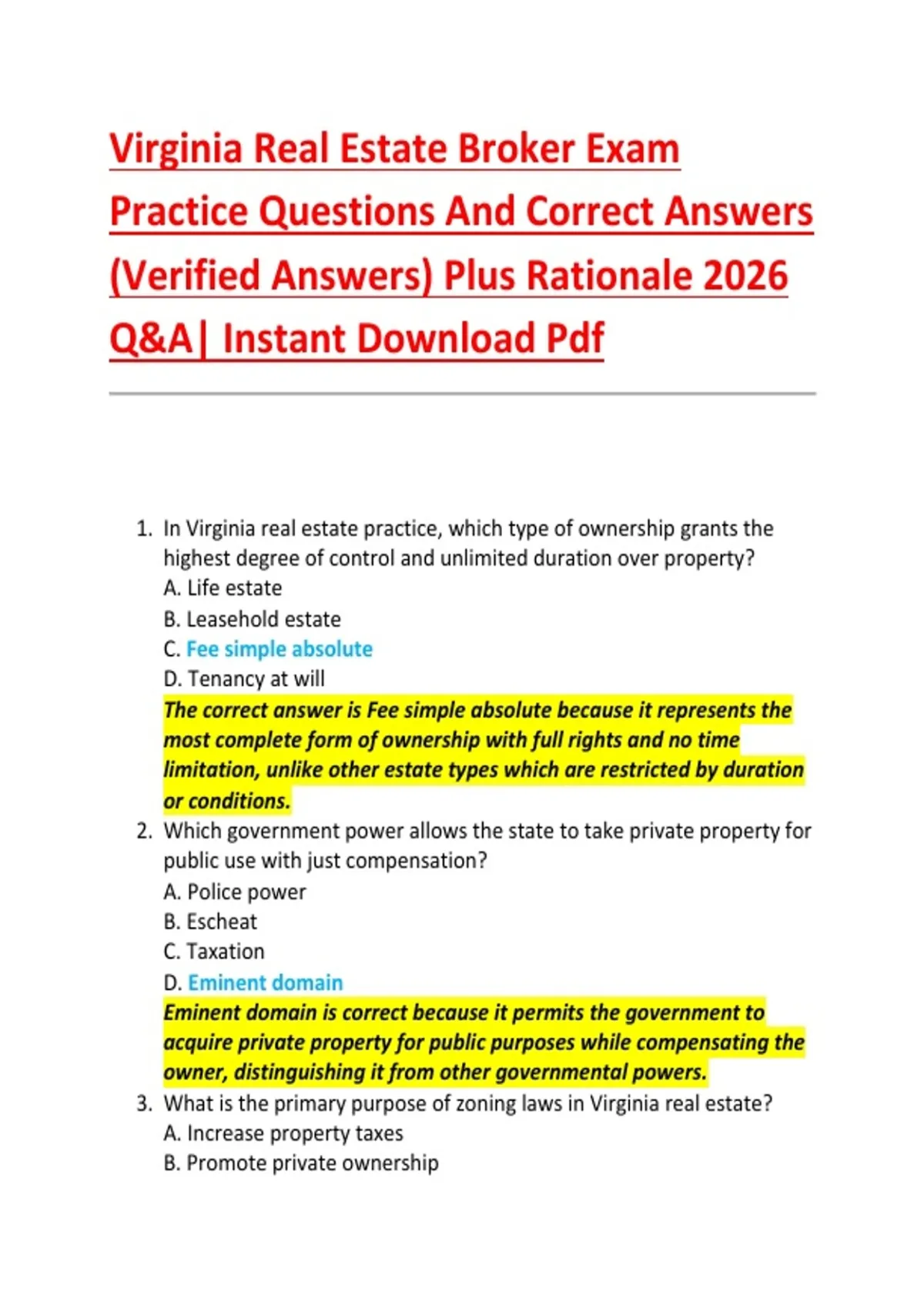 Virginia Real Estate Broker Exam Practice Questions And Correct Answers (Verified Answers) Plus Rationale 2026 Q&A| Instant Download Pdf

1. In Virginia real estate practice, which type of ownership grants the highest degree of control and unlimited duration over property?
A. Life estate
B. Leasehold estate
C. Fee simple absolute
D. Tenancy at will
The correct answer is Fee simple absolute because it represents the most complete form of ownership with full rights and no time limitation, unlike other estate types which are restricted by duration or conditions.

2. Which government power allows the state to take private property for public use with just compensation?
A. Police power
B. Escheat
C. Taxation
D. Eminent domain
Eminent domain is correct because it permits the government to acquire private property for public purposes while compensating the owner, distinguishing it from other governmental powers.

3. What is the primary purpose of zoning laws in Virginia real estate?
A. Increase property taxes
B. Promote private ownership